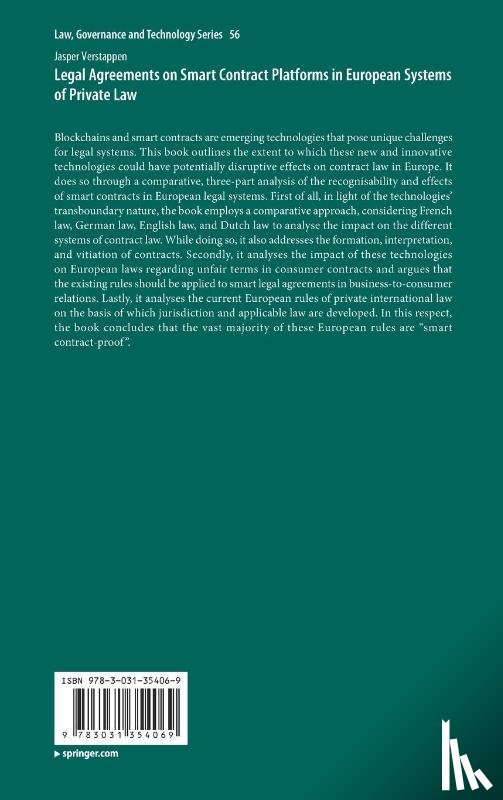 Law, Governance and Technology Series 56

Jasper Verstappen

Legal Agreements on Smart Contract Platforms in European Systems of Private Law

Blockchains and smart contracts are emerging technologies that pose unique challenges for legal systems. This book outlines the extent to which these new and innovative technologies could have potentially disruptive effects on contract law in Europe. It does so through a comparative, three-part analysis of the recognisability and effects of smart contracts in European legal systems. First of all, in light of the technologies' transboundary nature, the book employs a comparative approach, considering French law, German law, English law, and Dutch law to analyse the impact on the different systems of contract law. While doing so, it also addresses the formation, interpretation, and vitiation of contracts. Secondly, it analyses the impact of these technologies on European laws regarding unfair terms in consumer contracts and argues that the existing rules should be applied to smart legal agreements in business-to-consumer relations. Lastly, it analyses the current European rules of private international law on the basis of which jurisdiction and applicable law are developed. In this respect, the book concludes that the vast majority of these European rules are "smart contract-proof".

ISBN 978-3-031-35406-9

9 783031 354069

▸ springer.com